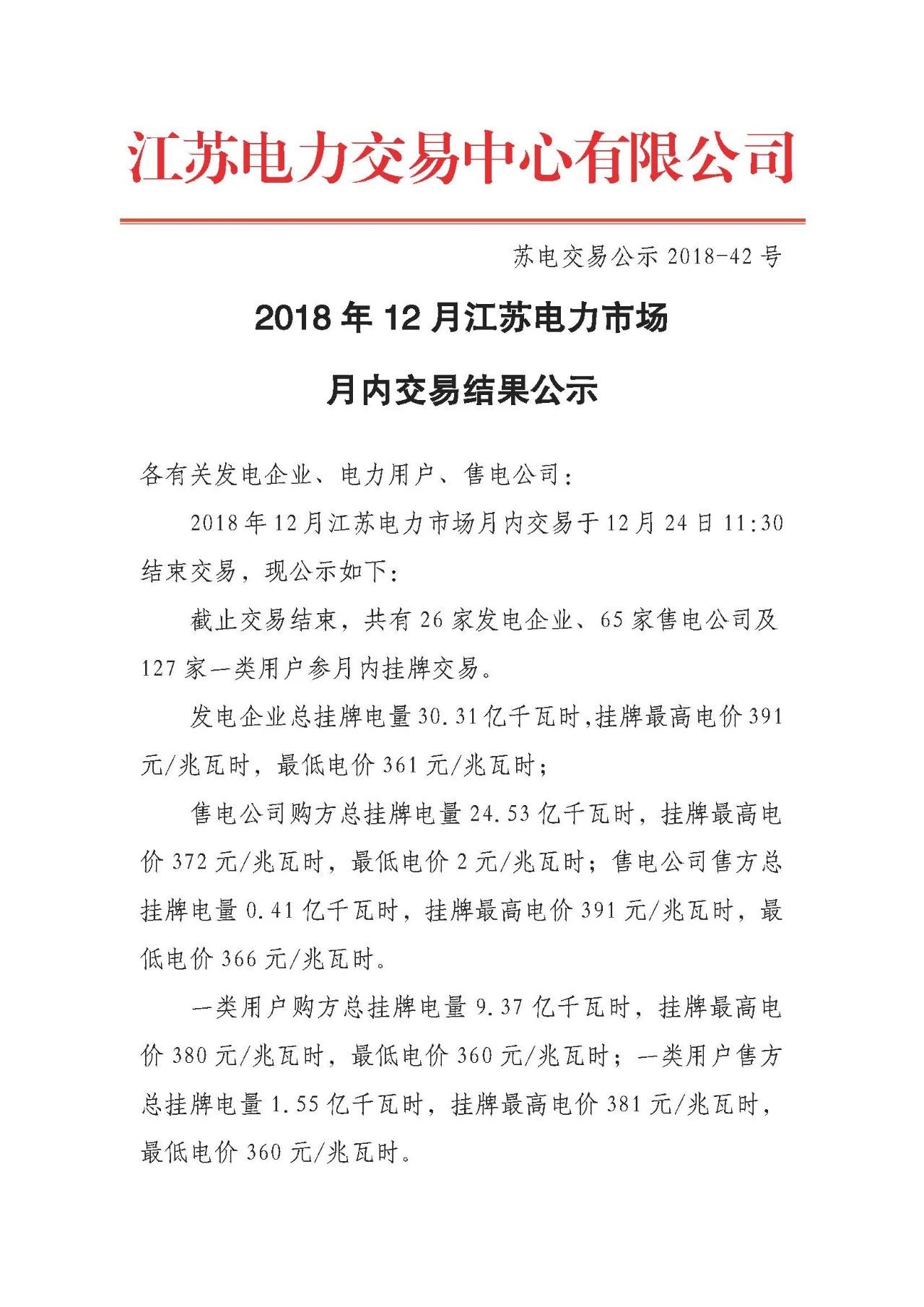 江苏电力交易中心有限公司

苏电交易公示 2018-42 号

2018 年 12 月江苏电力市场

月内交易结果公示

各有关发电企业、电力用户、售电公司：

2018 年 12 月江苏电力市场月内交易于 12 月 24 日 11:30 结束交易，现公示如下：

截止交易结束，共有 26 家发电企业、65 家售电公司及 127 家一类用户参月内挂牌交易。

发电企业总挂牌电量 30.31 亿千瓦时,挂牌最高电价 391 元/兆瓦时，最低电价 361 元/兆瓦时；

售电公司购方总挂牌电量 24.53 亿千瓦时，挂牌最高电价 372 元/兆瓦时，最低电价 2 元/兆瓦时；售电公司售方总挂牌电量 0.41 亿千瓦时，挂牌最高电价 391 元/兆瓦时，最低电价 366 元/兆瓦时。

一类用户购方总挂牌电量 9.37 亿千瓦时，挂牌最高电价 380 元/兆瓦时，最低电价 360 元/兆瓦时；一类用户售方总挂牌电量 1.55 亿千瓦时，挂牌最高电价 381 元/兆瓦时，最低电价 360 元/兆瓦时。